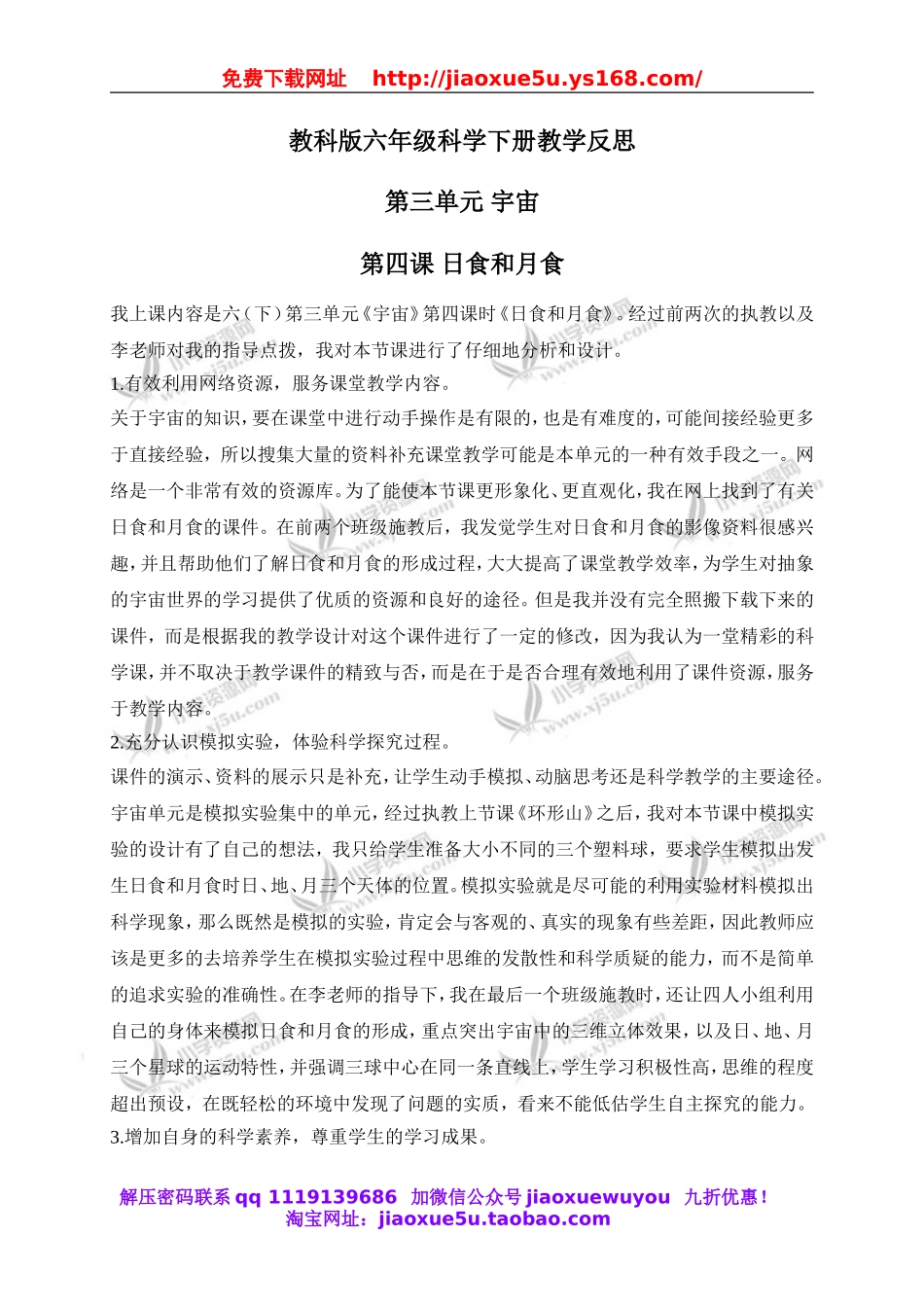 免费下载网址 http://jiaoxue5u.ys168.com/

教科版六年级科学下册教学反思

第三单元 宇宙

第四课 日食和月食

我上课内容是六（下）第三单元《宇宙》第四课时《日食和月食》。经过前两次的执教以及李老师对我的指导点拨，我对本节课进行了仔细地分析和设计。

1.有效利用网络资源，服务课堂教学内容。

关于宇宙的知识，要在课堂中进行动手操作是有限的，也是有难度的，可能间接经验更多于直接经验，所以搜集大量的资料补充课堂教学可能是本单元的一种有效手段之一。网络是一个非常有效的资源库。为了能使本节课更形象化、更直观化，我在网上找到了有关日食和月食的课件。在前两个班级施教后，我发觉学生对日食和月食的影像资料很感兴趣，并且帮助他们了解日食和月食的形成过程，大大提高了课堂教学效率，为学生对抽象的宇宙世界的学习提供了优质的资源和良好的途径。但是我并没有完全照搬下载下来的课件，而是根据我的教学设计对这个课件进行了一定的修改，因为我认为一堂精彩的科学课，并不取决于教学课件的精致与否，而是在于是否合理有效地利用了课件资源，服务于教学内容。

2.充分认识模拟实验，体验科学探究过程。

课件的演示、资料的展示只是补充，让学生动手模拟、动脑思考还是科学教学的主要途径。宇宙单元是模拟实验集中的单元，经过执教上节课《环形山》之后，我对本节课中模拟实验的设计有了自己的想法，我只给学生准备大小不同的三个塑料球，要求学生模拟出发生日食和月食时日、地、月三个天体的位置。模拟实验就是尽可能的利用实验材料模拟出科学现象，那么既然是模拟的实验，肯定会与客观的、真实的现象有些差距，因此教师应该是更多的去培养学生在模拟实验过程中思维的发散性和科学质疑的能力，而不是简单的追求实验的准确性。在李老师的指导下，我在最后一个班级施教时，还让四人小组利用自己的身体来模拟日食和月食的形成，重点突出宇宙中的三维立体效果，以及日、地、月三个星球的运动特性，并强调三球中心在同一条直线上，学生学习积极性高，思维的程度超出预设，在既轻松的环境中发现了问题的实质，看来不能低估学生自主探究的能力。

3.增加自身的科学素养，尊重学生的学习成果。

解压密码联系 qq 1119139686 加微信公众号 jiaoxuewuyou 九折优惠！
淘宝网址：jiaoxue5u.taobao.com